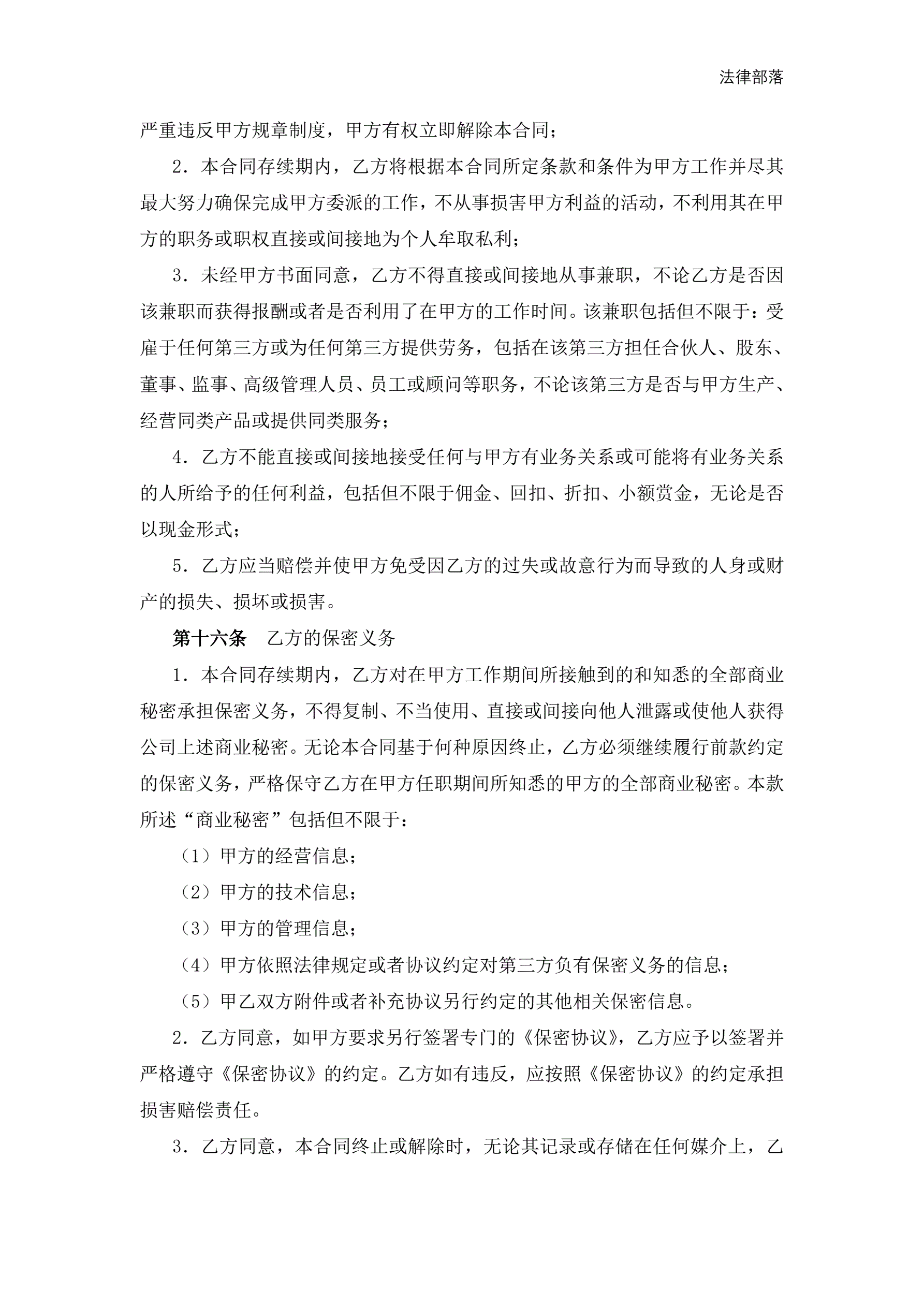 法律部落

严重违反甲方规章制度，甲方有权立即解除本合同；

2．本合同存续期内，乙方将根据本合同所定条款和条件为甲方工作并尽其最大努力确保完成甲方委派的工作，不从事损害甲方利益的活动，不利用其在甲方的职务或职权直接或间接地为个人牟取私利；

3．未经甲方书面同意，乙方不得直接或间接地从事兼职，不论乙方是否因该兼职而获得报酬或者是否利用了在甲方的工作时间。该兼职包括但不限于：受雇于任何第三方或为任何第三方提供劳务，包括在该第三方担任合伙人、股东、董事、监事、高级管理人员、员工或顾问等职务，不论该第三方是否与甲方生产、经营同类产品或提供同类服务；

4．乙方不能直接或间接地接受任何与甲方有业务关系或可能将有业务关系的人所给予的任何利益，包括但不限于佣金、回扣、折扣、小额赏金，无论是否以现金形式；

5．乙方应当赔偿并使甲方免受因乙方的过失或故意行为而导致的人身或财产的损失、损坏或损害。

第十六条　乙方的保密义务

1．本合同存续期内，乙方对在甲方工作期间所接触到的和知悉的全部商业秘密承担保密义务，不得复制、不当使用、直接或间接向他人泄露或使他人获得公司上述商业秘密。无论本合同基于何种原因终止，乙方必须继续履行前款约定的保密义务，严格保守乙方在甲方任职期间所知悉的甲方的全部商业秘密。本款所述“商业秘密”包括但不限于：

（1）甲方的经营信息；

（2）甲方的技术信息；

（3）甲方的管理信息；

（4）甲方依照法律规定或者协议约定对第三方负有保密义务的信息；

（5）甲乙双方附件或者补充协议另行约定的其他相关保密信息。

2．乙方同意，如甲方要求另行签署专门的《保密协议》，乙方应予以签署并严格遵守《保密协议》的约定。乙方如有违反，应按照《保密协议》的约定承担损害赔偿责任。

3．乙方同意，本合同终止或解除时，无论其记录或存储在任何媒介上，乙